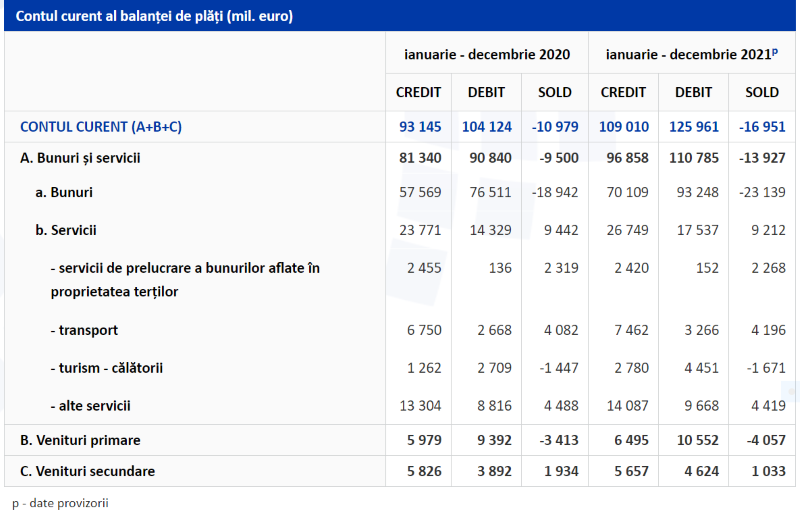 Contul curent al balanței de plăți (mil. euro)

| | ianuarie - decembrie 2020 | | | ianuarie - decembrie 2021$^p$ | | |
|---|---|---|---|---|---|---|
| | CREDIT | DEBIT | SOLD | CREDIT | DEBIT | SOLD |
| CONTUL CURENT (A+B+C) | 93 145 | 104 124 | -10 979 | 109 010 | 125 961 | -16 951 |
| A. Bunuri și servicii | 81 340 | 90 840 | -9 500 | 96 858 | 110 785 | -13 927 |
| a. Bunuri | 57 569 | 76 511 | -18 942 | 70 109 | 93 248 | -23 139 |
| b. Servicii | 23 771 | 14 329 | 9 442 | 26 749 | 17 537 | 9 212 |
| - servicii de prelucrare a bunurilor aflate în proprietatea terților | 2 455 | 136 | 2 319 | 2 420 | 152 | 2 268 |
| - transport | 6 750 | 2 668 | 4 082 | 7 462 | 3 266 | 4 196 |
| - turism - călătorii | 1 262 | 2 709 | -1 447 | 2 780 | 4 451 | -1 671 |
| - alte servicii | 13 304 | 8 816 | 4 488 | 14 087 | 9 668 | 4 419 |
| B. Venituri primare | 5 979 | 9 392 | -3 413 | 6 495 | 10 552 | -4 057 |
| C. Venituri secundare | 5 826 | 3 892 | 1 934 | 5 657 | 4 624 | 1 033 |

p - date provizorii